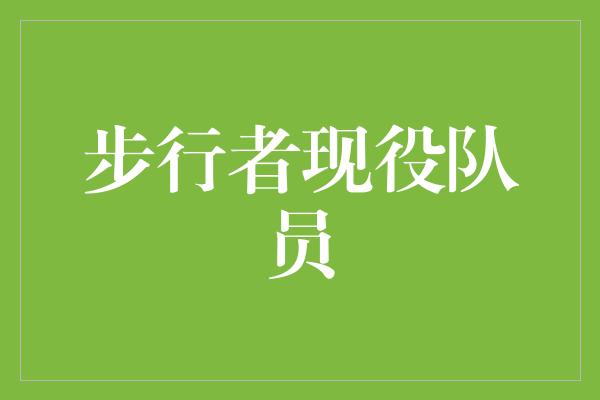 步行者现役队员